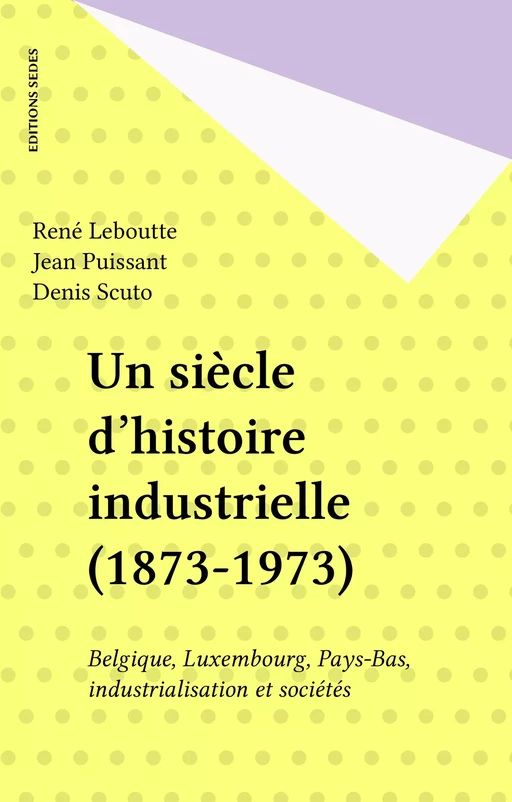 EDITIONS SEDES

René Leboutte
Jean Puissant
Denis Scuto

Un siècle d'histoire industrielle (1873-1973)

Belgique, Luxembourg, Pays-Bas, industrialisation et sociétés